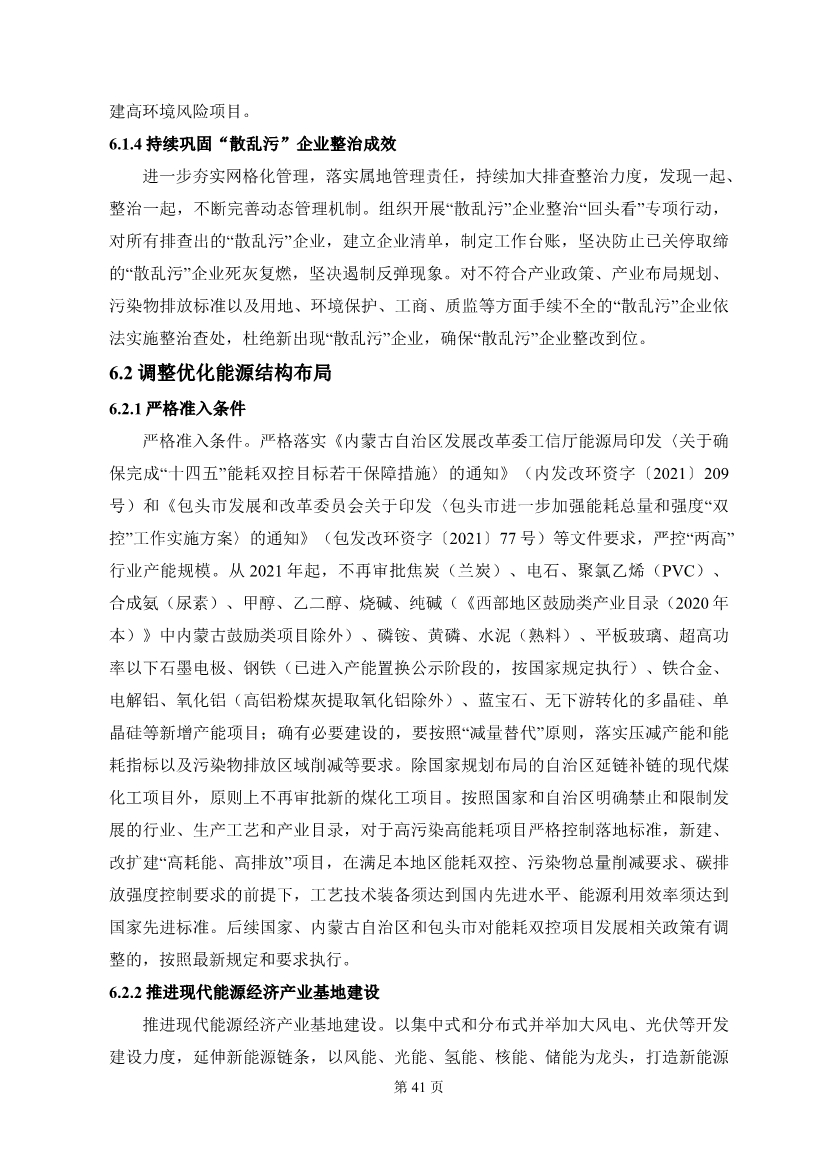 建高环境风险项目。

6.1.4 持续巩固“散乱污”企业整治成效

进一步夯实网格化管理，落实属地管理责任，持续加大排查整治力度，发现一起、整治一起，不断完善动态管理机制。组织开展“散乱污”企业整治“回头看”专项行动，对所有排查出的“散乱污”企业，建立企业清单，制定工作台账，坚决防止已关停取缔的“散乱污”企业死灰复燃，坚决遏制反弹现象。对不符合产业政策、产业布局规划、污染物排放标准以及用地、环境保护、工商、质监等方面手续不全的“散乱污”企业依法实施整治查处，杜绝新出现“散乱污”企业，确保“散乱污”企业整改到位。

6.2 调整优化能源结构布局

6.2.1 严格准入条件

严格准入条件。严格落实《内蒙古自治区发展改革委工信厅能源局印发〈关于确保完成“十四五”能耗双控目标若干保障措施〉的通知》（内发改环资字〔2021〕209号）和《包头市发展和改革委员会关于印发〈包头市进一步加强能耗总量和强度“双控”工作实施方案〉的通知》（包发改环资字〔2021〕77号）等文件要求，严控“两高”行业产能规模。从2021年起，不再审批焦炭（兰炭）、电石、聚氯乙烯（PVC）、合成氨（尿素）、甲醇、乙二醇、烧碱、纯碱（《西部地区鼓励类产业目录（2020年本）》中内蒙古鼓励类项目除外）、磷铵、黄磷、水泥（熟料）、平板玻璃、超高功率以下石墨电极、钢铁（已进入产能置换公示阶段的，按国家规定执行）、铁合金、电解铝、氧化铝（高铝粉煤灰提取氧化铝除外）、蓝宝石、无下游转化的多晶硅、单晶硅等新增产能项目；确有必要建设的，要按照“减量替代”原则，落实压减产能和能耗指标以及污染物排放区域削减等要求。除国家规划布局的自治区延链补链的现代煤化工项目外，原则上不再审批新的煤化工项目。按照国家和自治区明确禁止和限制发展的行业、生产工艺和产业目录，对于高污染高能耗项目严格控制落地标准，新建、改扩建“高耗能、高排放”项目，在满足本地区能耗双控、污染物总量削减要求、碳排放强度控制要求的前提下，工艺技术装备须达到国内先进水平、能源利用效率须达到国家先进标准。后续国家、内蒙古自治区和包头市对能耗双控项目发展相关政策有调整的，按照最新规定和要求执行。

6.2.2 推进现代能源经济产业基地建设

推进现代能源经济产业基地建设。以集中式和分布式并举加大风电、光伏等开发建设力度，延伸新能源链条，以风能、光能、氢能、核能、储能为龙头，打造新能源

第 41 页